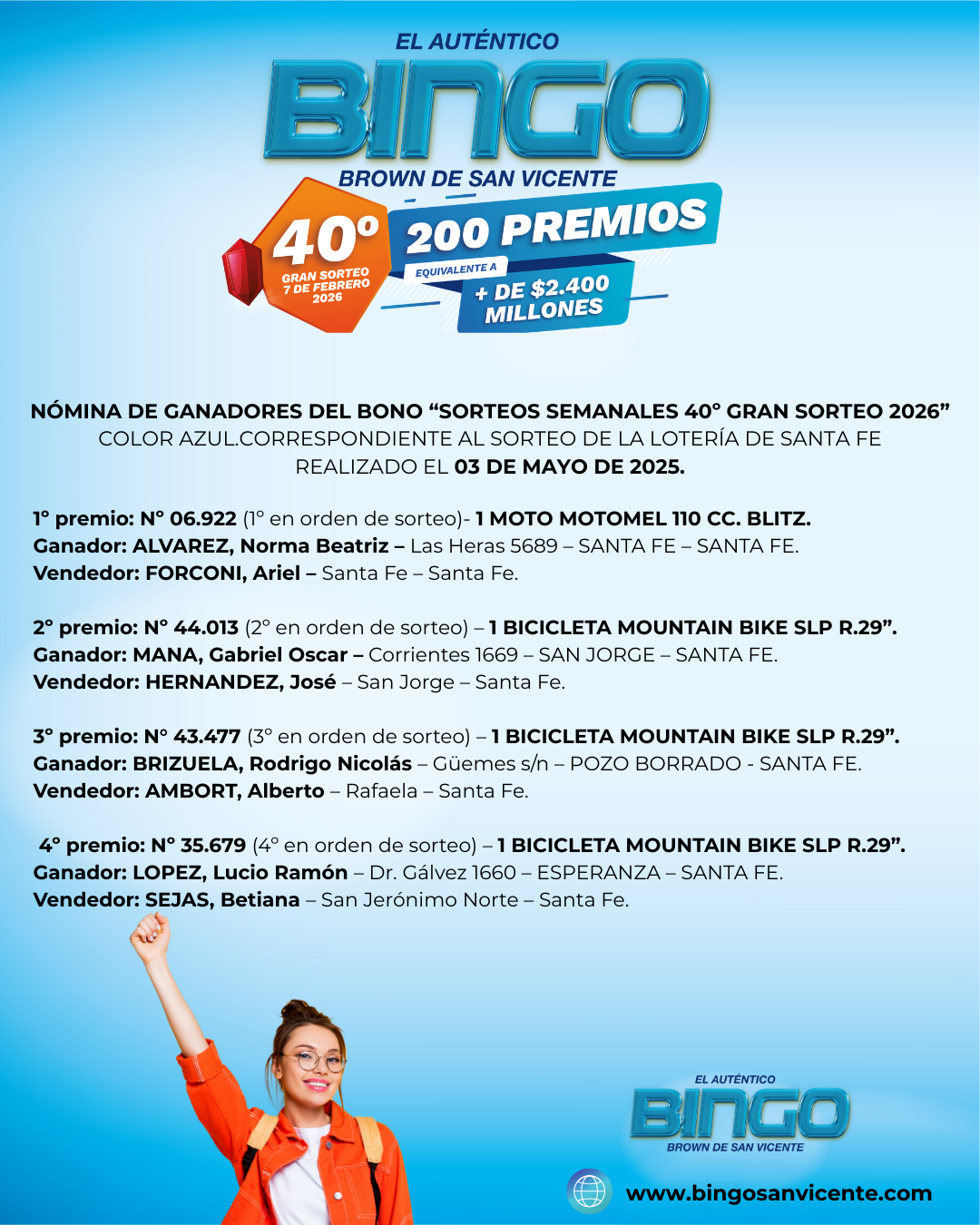 EL AUTÉNTICO
BINGO
BROWN DE SAN VICENTE

40°
GRAN SORTEO
7 DE FEBRERO
2026

200 PREMIOS
EQUIVALENTE A
+ DE $2.400 MILLONES

NÓMINA DE GANADORES DEL BONO “SORTEOS SEMANALES 40° GRAN SORTEO 2026” COLOR AZUL.CORRESPONDIENTE AL SORTEO DE LA LOTERÍA DE SANTA FE REALIZADO EL 03 DE MAYO DE 2025.

1° premio: N° 06.922 (1° en orden de sorteo)- 1 MOTO MOTOMEL 110 CC. BLITZ.
Ganador: ALVAREZ, Norma Beatriz – Las Heras 5689 – SANTA FE – SANTA FE.
Vendedor: FORCONI, Ariel – Santa Fe – Santa Fe.

2° premio: N° 44.013 (2° en orden de sorteo) – 1 BICICLETA MOUNTAIN BIKE SLP R.29”.
Ganador: MANA, Gabriel Oscar – Corrientes 1669 – SAN JORGE – SANTA FE.
Vendedor: HERNANDEZ, José – San Jorge – Santa Fe.

3° premio: N° 43.477 (3° en orden de sorteo) – 1 BICICLETA MOUNTAIN BIKE SLP R.29”.
Ganador: BRIZUELA, Rodrigo Nicolás – Güemes s/n – POZO BORRADO - SANTA FE.
Vendedor: AMBORT, Alberto – Rafaela – Santa Fe.

4° premio: N° 35.679 (4° en orden de sorteo) – 1 BICICLETA MOUNTAIN BIKE SLP R.29”.
Ganador: LOPEZ, Lucio Ramón – Dr. Gálvez 1660 – ESPERANZA – SANTA FE.
Vendedor: SEJAS, Betiana – San Jerónimo Norte – Santa Fe.

EL AUTÉNTICO
BINGO
BROWN DE SAN VICENTE

www.bingosanvicente.com